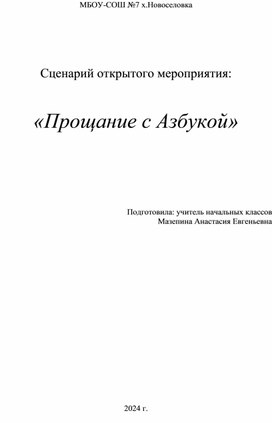 МБОУ-СОШ №7 х.Новоселовка

Сценарий открытого мероприятия:

«Прощание с Азбукой»

Подготовила: учитель начальных классов
Мазепина Анастасия Евгеньевна

2024 г.